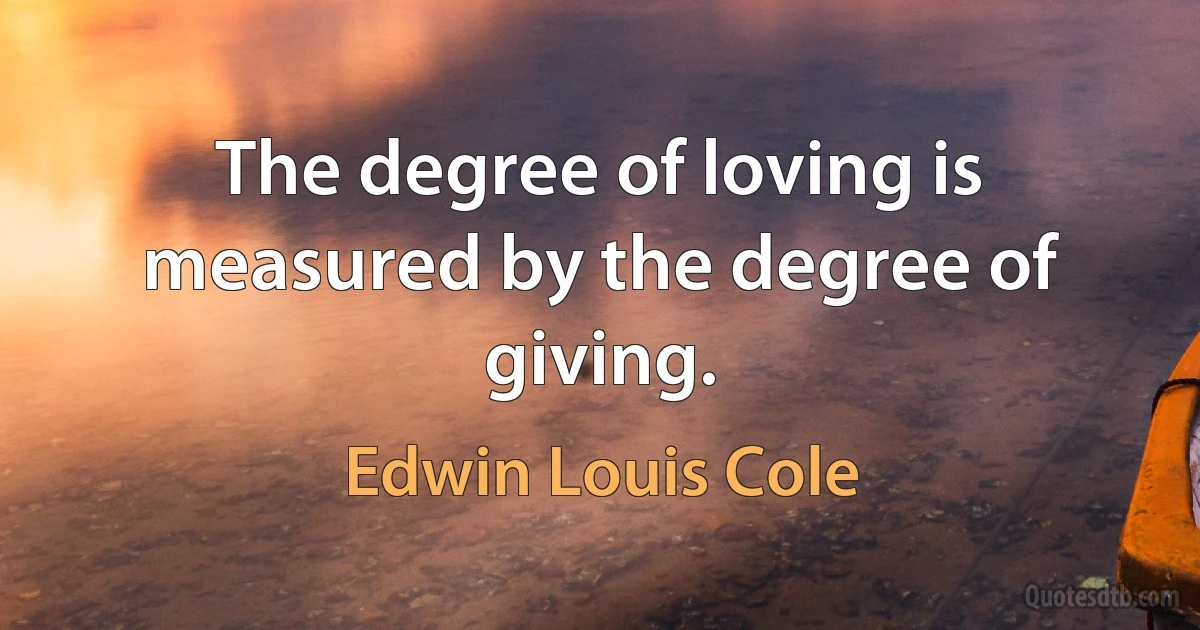 The degree of loving is measured by the degree of giving.

Edwin Louis Cole

Quotesdtb.com